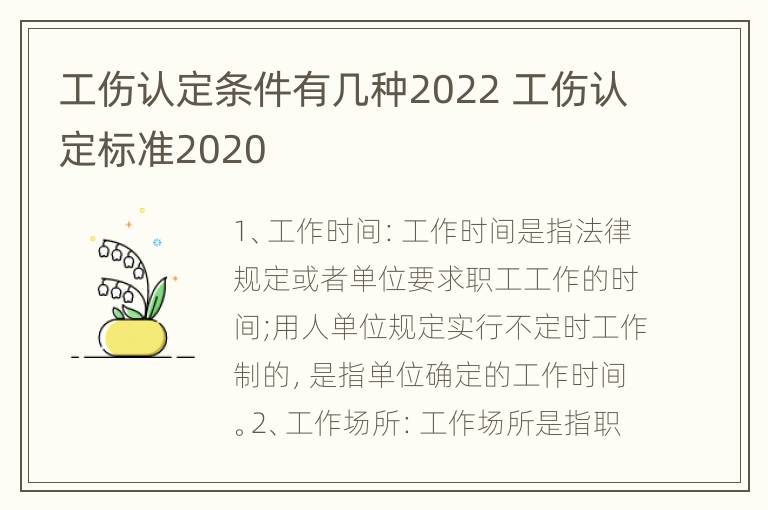 工伤认定条件有几种2022 工伤认定标准2020

1、工作时间: 工作时间是指法律规定或者单位要求职工工作的时间;用人单位规定实行不定时工作制的, 是指单位确定的工作时间。2、工作场所: 工作场所是指职